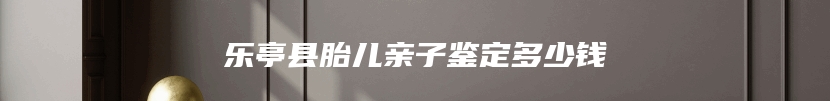 乐亭县胎儿亲子鉴定多少钱